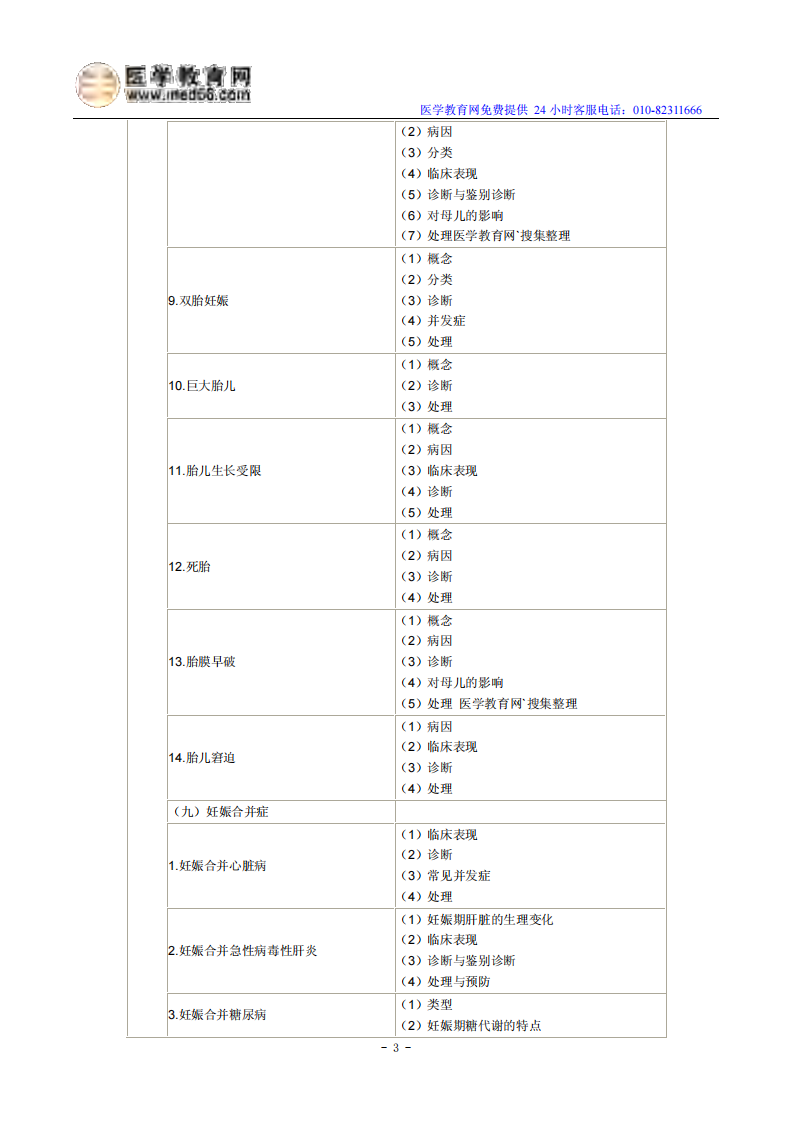 医学教育网
www.med66.com

医学教育网免费提供 24 小时客服电话：010-82311666

| | | |
|---|---|---|
| | | （2）病因<br>（3）分类<br>（4）临床表现<br>（5）诊断与鉴别诊断<br>（6）对母儿的影响<br>（7）处理医学教育网`搜集整理 |
| | 9.双胎妊娠 | （1）概念<br>（2）分类<br>（3）诊断<br>（4）并发症<br>（5）处理 |
| | 10.巨大胎儿 | （1）概念<br>（2）诊断<br>（3）处理 |
| | 11.胎儿生长受限 | （1）概念<br>（2）病因<br>（3）临床表现<br>（4）诊断<br>（5）处理 |
| | 12.死胎 | （1）概念<br>（2）病因<br>（3）诊断<br>（4）处理 |
| | 13.胎膜早破 | （1）概念<br>（2）病因<br>（3）诊断<br>（4）对母儿的影响<br>（5）处理 医学教育网`搜集整理 |
| | 14.胎儿窘迫 | （1）病因<br>（2）临床表现<br>（3）诊断<br>（4）处理 |
| | （九）妊娠合并症 | |
| | 1.妊娠合并心脏病 | （1）临床表现<br>（2）诊断<br>（3）常见并发症<br>（4）处理 |
| | 2.妊娠合并急性病毒性肝炎 | （1）妊娠期肝脏的生理变化<br>（2）临床表现<br>（3）诊断与鉴别诊断<br>（4）处理与预防 |
| | 3.妊娠合并糖尿病 | （1）类型<br>（2）妊娠期糖代谢的特点 |

- 3 -